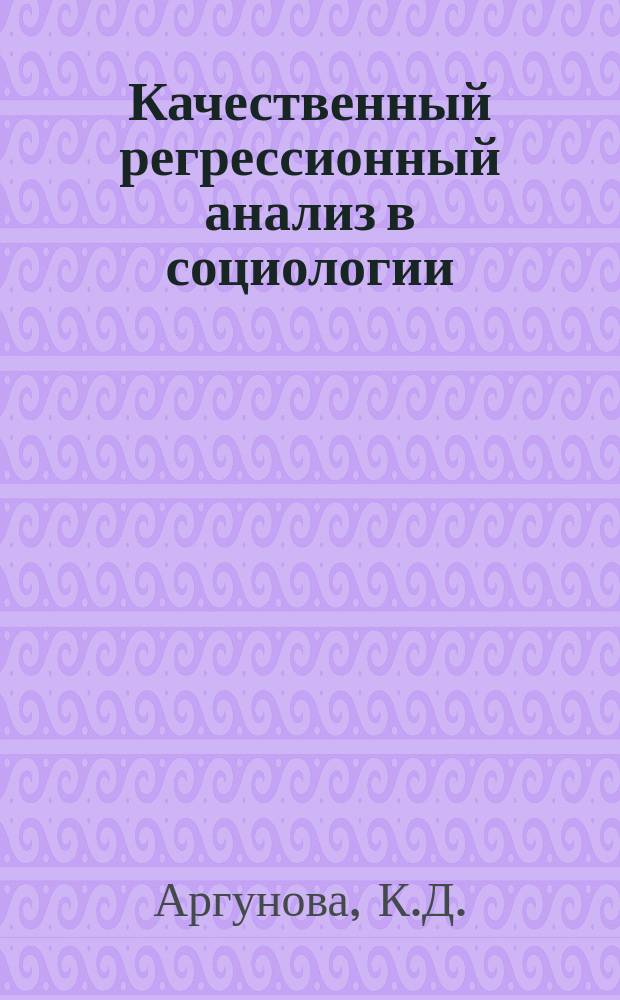 Качественный регрессионный анализ в социологии

Аргунова, К.Д.